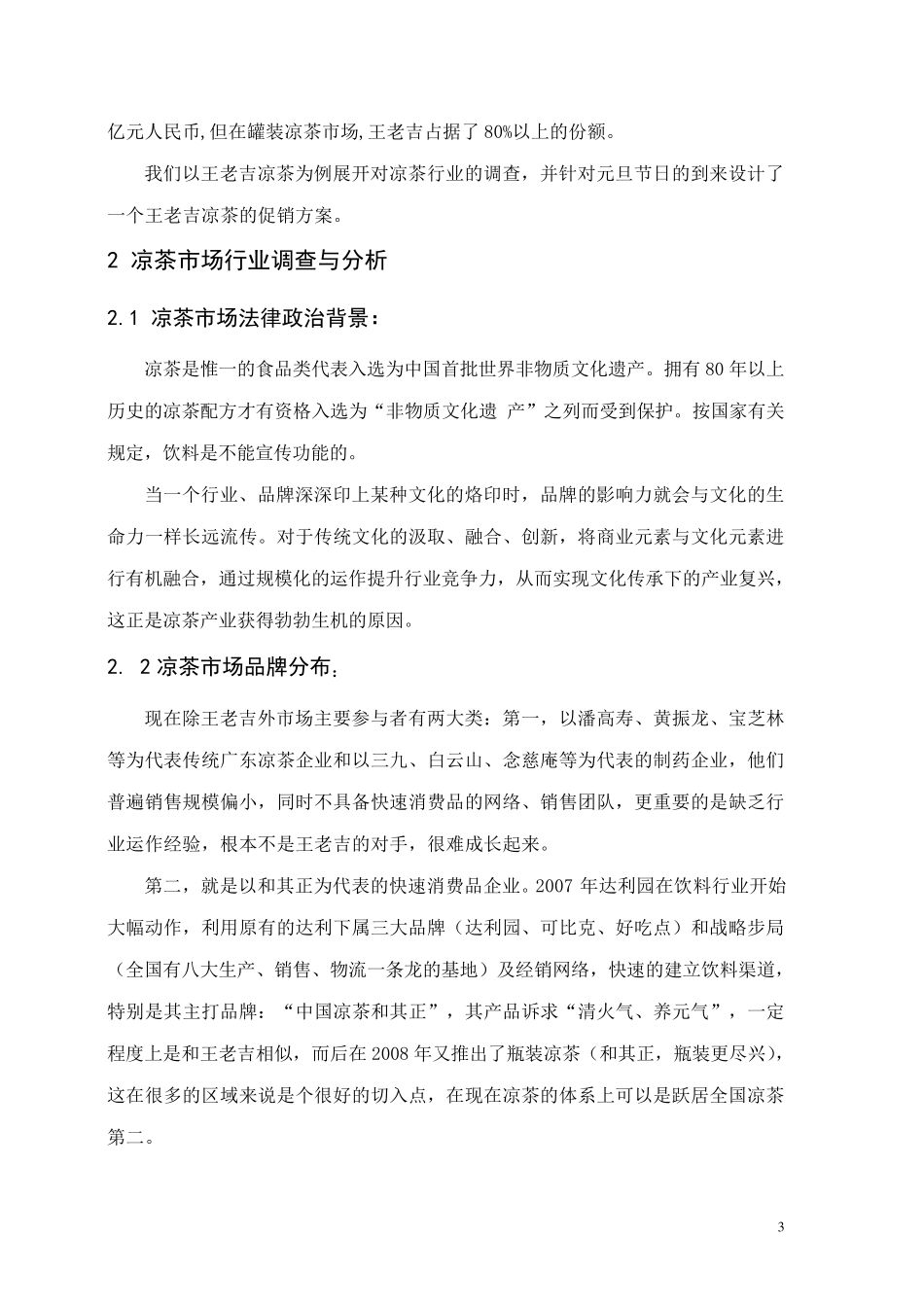 亿元人民币,但在罐装凉茶市场,王老吉占据了80%以上的份额。

我们以王老吉凉茶为例展开对凉茶行业的调查，并针对元旦节日的到来设计了一个王老吉凉茶的促销方案。

2 凉茶市场行业调查与分析

2.1 凉茶市场法律政治背景：

凉茶是惟一的食品类代表入选为中国首批世界非物质文化遗产。拥有80年以上历史的凉茶配方才有资格入选为“非物质文化遗 产”之列而受到保护。按国家有关规定，饮料是不能宣传功能的。

当一个行业、品牌深深印上某种文化的烙印时，品牌的影响力就会与文化的生命力一样长远流传。对于传统文化的汲取、融合、创新，将商业元素与文化元素进行有机融合，通过规模化的运作提升行业竞争力，从而实现文化传承下的产业复兴，这正是凉茶产业获得勃勃生机的原因。

2. 2凉茶市场品牌分布：

现在除王老吉外市场主要参与者有两大类：第一，以潘高寿、黄振龙、宝芝林等为代表传统广东凉茶企业和以三九、白云山、念慈庵等为代表的制药企业，他们普遍销售规模偏小，同时不具备快速消费品的网络、销售团队，更重要的是缺乏行业运作经验，根本不是王老吉的对手，很难成长起来。

第二，就是以和其正为代表的快速消费品企业。2007年达利园在饮料行业开始大幅动作，利用原有的达利下属三大品牌（达利园、可比克、好吃点）和战略步局（全国有八大生产、销售、物流一条龙的基地）及经销网络，快速的建立饮料渠道，特别是其主打品牌：“中国凉茶和其正”，其产品诉求“清火气、养元气”，一定程度上是和王老吉相似，而后在2008年又推出了瓶装凉茶（和其正，瓶装更尽兴），这在很多的区域来说是个很好的切入点，在现在凉茶的体系上可以是跃居全国凉茶第二。

3